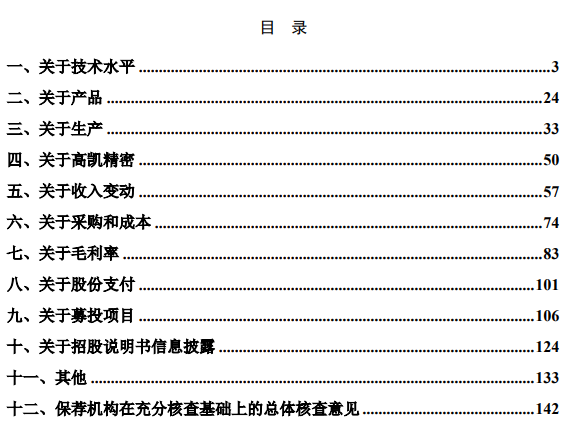 目 录

一、关于技术水平 3

二、关于产品 24

三、关于生产 33

四、关于高凯精密 50

五、关于收入变动 57

六、关于采购和成本 74

七、关于毛利率 83

八、关于股份支付 101

九、关于募投项目 106

十、关于招股说明书信息披露 124

十一、其他 133

十二、保荐机构在充分核查基础上的总体核查意见 142